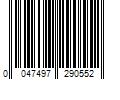 0 047497 290552